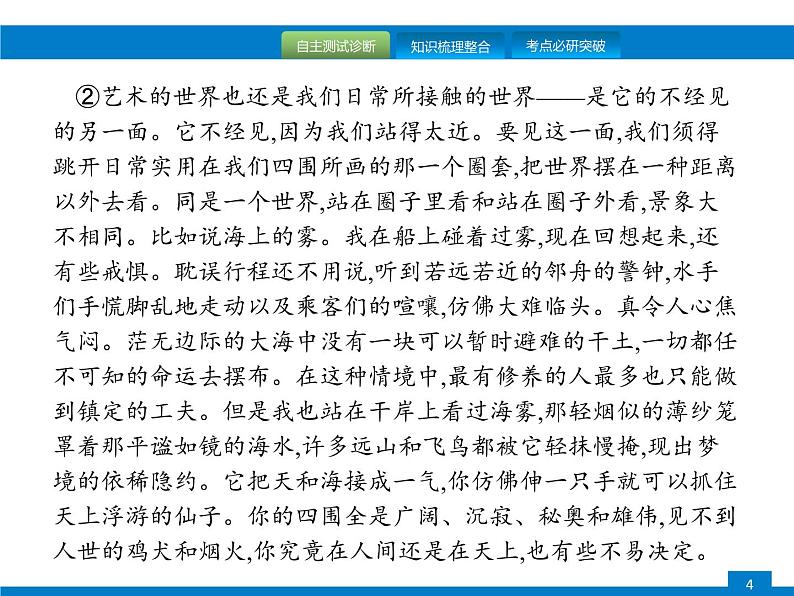 自主测试诊断　知识梳理整合　考点必研突破

②艺术的世界也还是我们日常所接触的世界——是它的不经见的另一面。它不经见,因为我们站得太近。要见这一面,我们须得跳开日常实用在我们四围所画的那一个圈套,把世界摆在一种距离以外去看。同是一个世界,站在圈子里看和站在圈子外看,景象大不相同。比如说海上的雾。我在船上碰着过雾,现在回想起来,还有些戒惧。耽误行程还不用说,听到若远若近的邻舟的警钟,水手们手慌脚乱地走动以及乘客们的喧嚷,仿佛大难临头。真令人心焦气闷。茫无边际的大海中没有一块可以暂时避难的干土,一切都任不可知的命运去摆布。在这种情境中,最有修养的人最多也只能做到镇定的工夫。但是我也站在干岸上看过海雾,那轻烟似的薄纱笼罩着那平谧如镜的海水,许多远山和飞鸟都被它轻抹慢掩,现出梦境的依稀隐约。它把天和海接成一气,你仿佛伸一只手就可以抓住天上浮游的仙子。你的四围全是广阔、沉寂、秘奥和雄伟,见不到人世的鸡犬和烟火,你究竟在人间还是在天上,也有些不易决定。

4